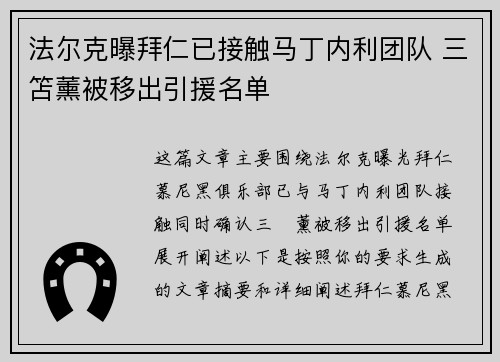 法尔克曝拜仁已接触马丁内利团队 三笘薰被移出引援名单

这篇文章主要围绕法尔克曝光拜仁慕尼黑俱乐部已与马丁内利团队接触同时确认三 薰被移出引援名单展开阐述以下是按照你的要求生成的文章摘要和详细阐述拜仁慕尼黑